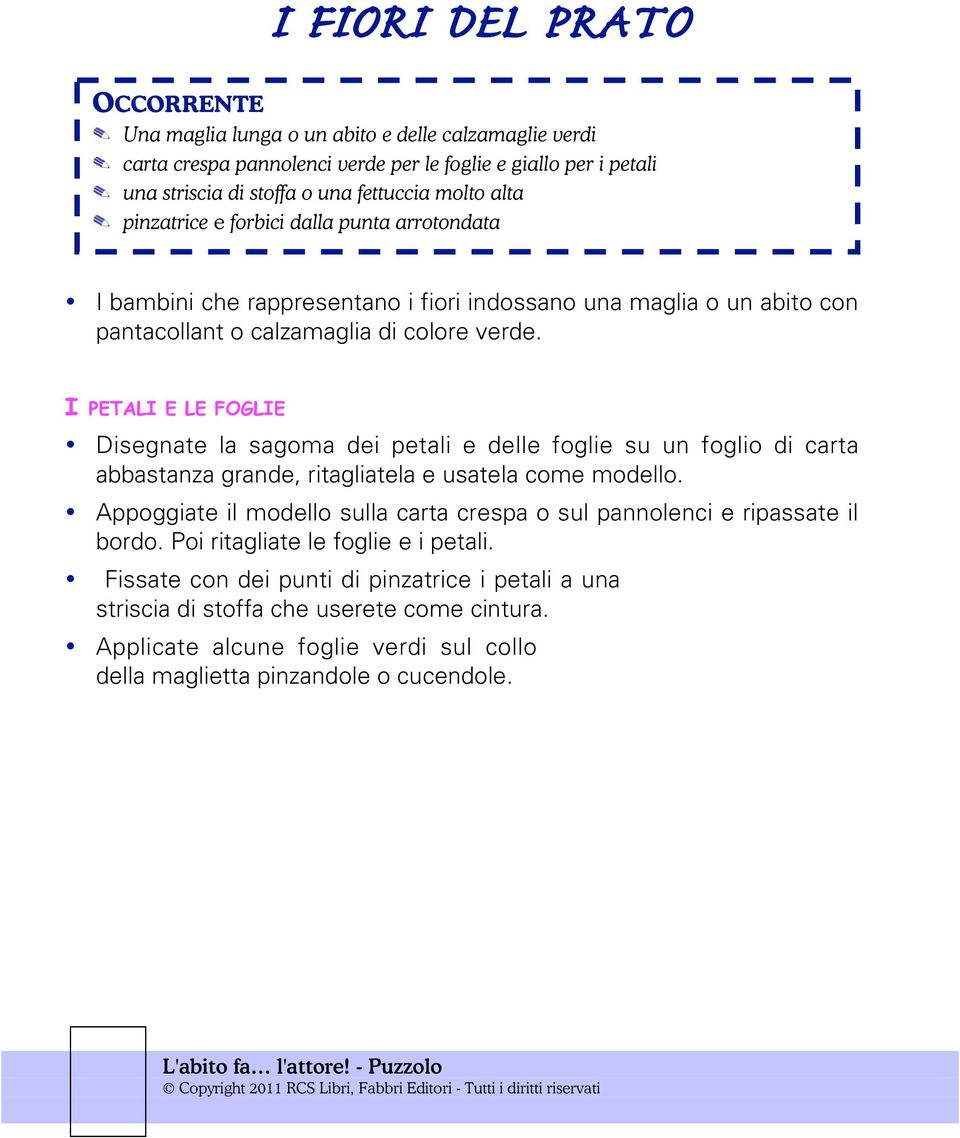 I FIORI DEL PRATO

OCCORRENTE
Una maglia lunga o un abito e delle calzamaglie verdi
carta crespa pannolenci verde per le foglie e giallo per i petali
una striscia di stoffa o una fettuccia molto alta
pinzatrice e forbici dalla punta arrotondata

• I bambini che rappresentano i fiori indossano una maglia o un abito con pantacollant o calzamaglia di colore verde.

I PETALI E LE FOGLIE

• Disegnate la sagoma dei petali e delle foglie su un foglio di carta abbastanza grande, ritagliatela e usatela come modello.
• Appoggiate il modello sulla carta crespa o sul pannolenci e ripassate il bordo. Poi ritagliate le foglie e i petali.
• Fissate con dei punti di pinzatrice i petali a una striscia di stoffa che userete come cintura.
• Applicate alcune foglie verdi sul collo della maglietta pinzandole o cucendole.

L'abito fa... l'attore! - Puzzolo
© Copyright 2011 RCS Libri, Fabbri Editori - Tutti i diritti riservati